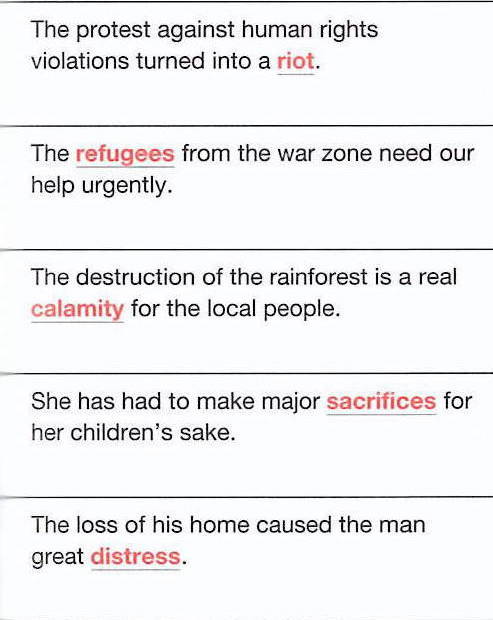 The protest against human rights violations turned into a riot.

The refugees from the war zone need our help urgently.

The destruction of the rainforest is a real calamity for the local people.

She has had to make major sacrifices for her children's sake.

The loss of his home caused the man great distress.